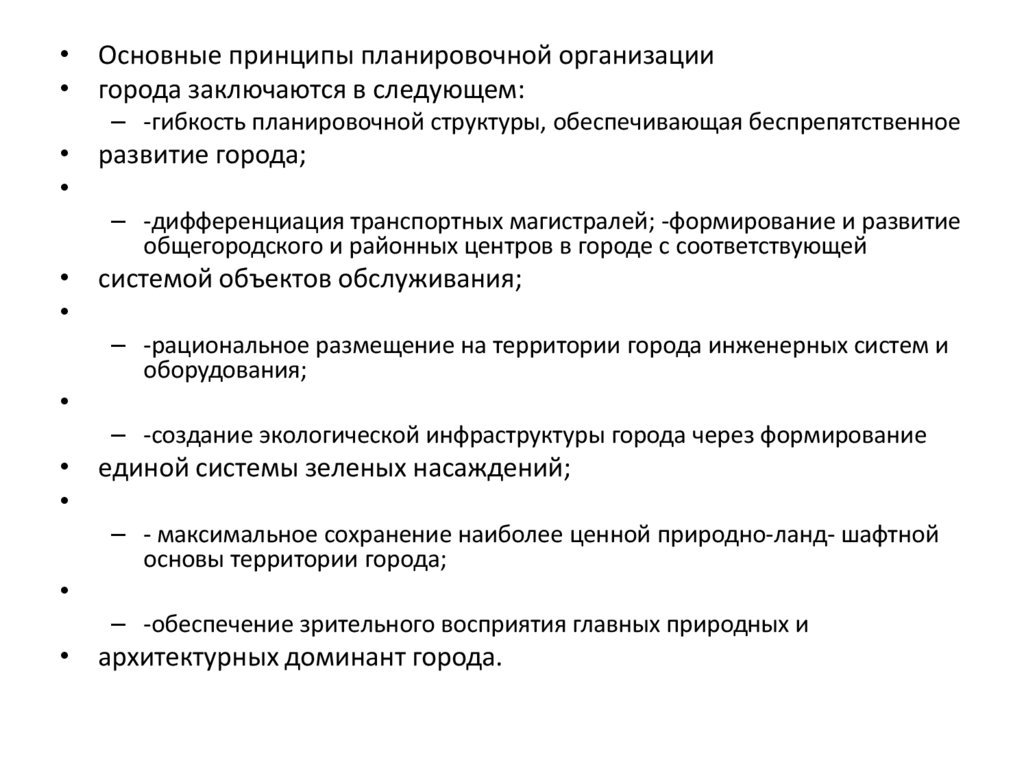 • Основные принципы планировочной организации
• города заключаются в следующем:
– -гибкость планировочной структуры, обеспечивающая беспрепятственное
• развитие города;
•
– -дифференциация транспортных магистралей; -формирование и развитие общегородского и районных центров в городе с соответствующей
• системой объектов обслуживания;
•
– -рациональное размещение на территории города инженерных систем и оборудования;
•
– -создание экологической инфраструктуры города через формирование
• единой системы зеленых насаждений;
•
– - максимальное сохранение наиболее ценной природно-ланд- шафтной основы территории города;
•
– -обеспечение зрительного восприятия главных природных и
• архитектурных доминант города.